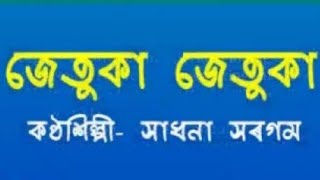 জেতুকা জেতুকা

কণ্ঠশিল্পী- সাধনা সৰগম